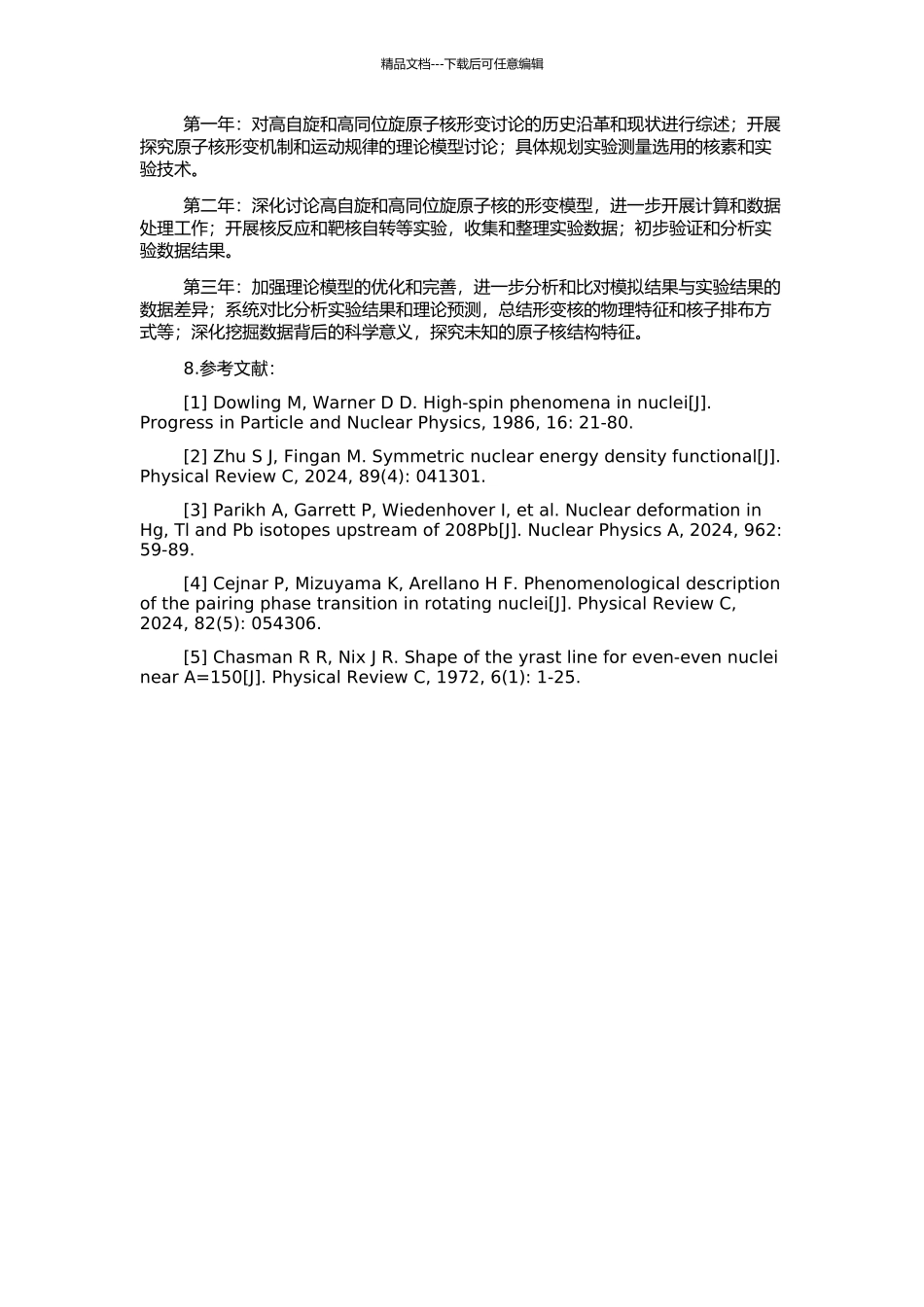 精品文档---下载后可任意编辑

第一年：对高自旋和高同位旋原子核形变讨论的历史沿革和现状进行综述；开展探究原子核形变机制和运动规律的理论模型讨论；具体规划实验测量选用的核素和实验技术。

第二年：深化讨论高自旋和高同位旋原子核的形变模型，进一步开展计算和数据处理工作；开展核反应和靶核自转等实验，收集和整理实验数据；初步验证和分析实验数据结果。

第三年：加强理论模型的优化和完善，进一步分析和比对模拟结果与实验结果的数据差异；系统对比分析实验结果和理论预测，总结形变核的物理特征和核子排布方式等；深化挖掘数据背后的科学意义，探究未知的原子核结构特征。

8.参考文献：

[1] Dowling M, Warner D D. High-spin phenomena in nuclei[J]. Progress in Particle and Nuclear Physics, 1986, 16: 21-80.

[2] Zhu S J, Fingan M. Symmetric nuclear energy density functional[J]. Physical Review C, 2024, 89(4): 041301.

[3] Parikh A, Garrett P, Wiedenhover I, et al. Nuclear deformation in Hg, Tl and Pb isotopes upstream of 208Pb[J]. Nuclear Physics A, 2024, 962: 59-89.

[4] Cejnar P, Mizuyama K, Arellano H F. Phenomenological description of the pairing phase transition in rotating nuclei[J]. Physical Review C, 2024, 82(5): 054306.

[5] Chasman R R, Nix J R. Shape of the yrast line for even-even nuclei near A=150[J]. Physical Review C, 1972, 6(1): 1-25.